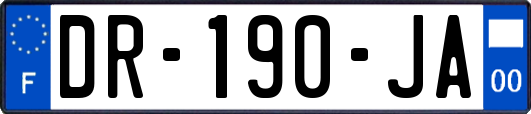 F
DR-190-JA
00